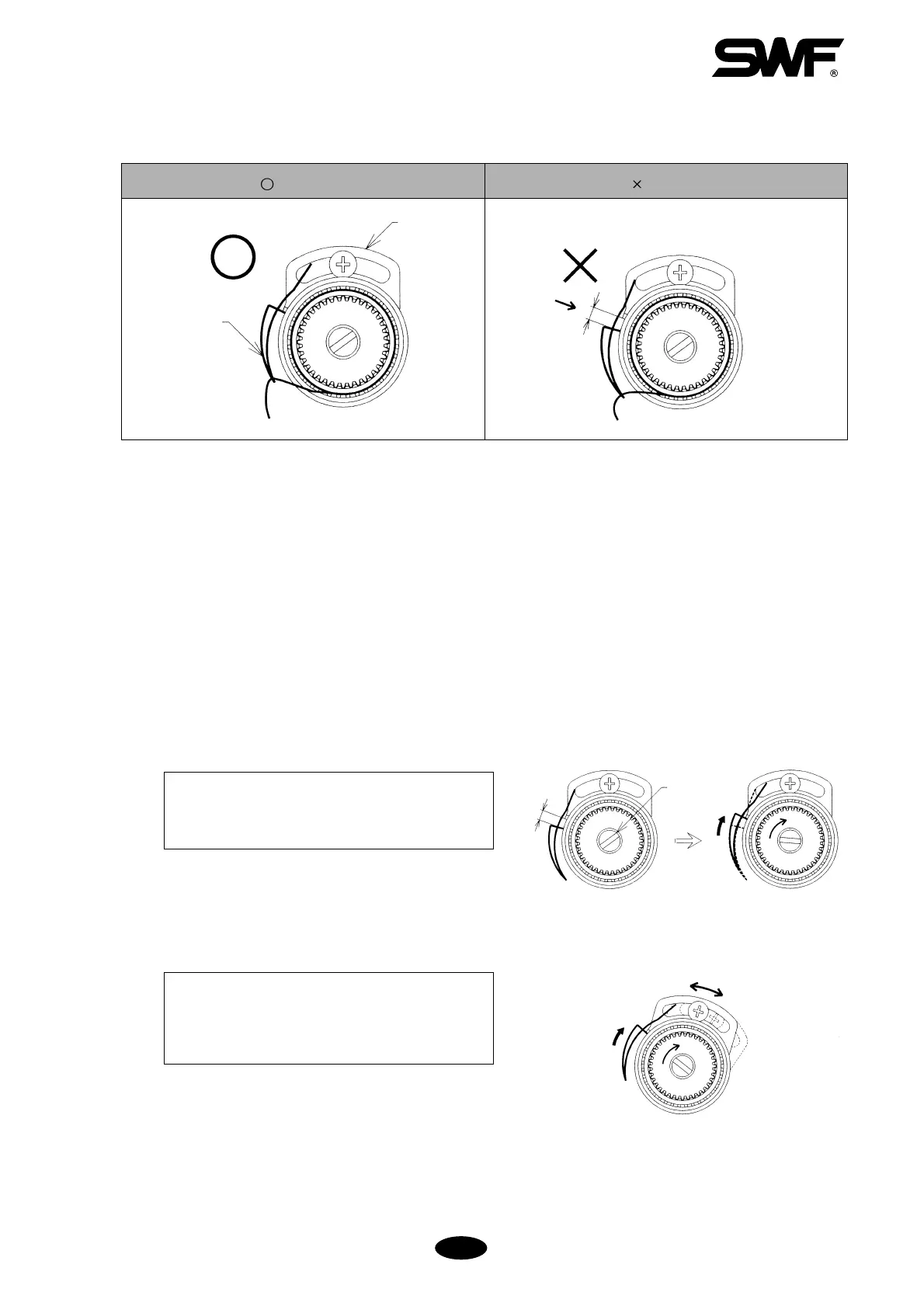 SWF®

| ○ | × |
|---|---|
| | |